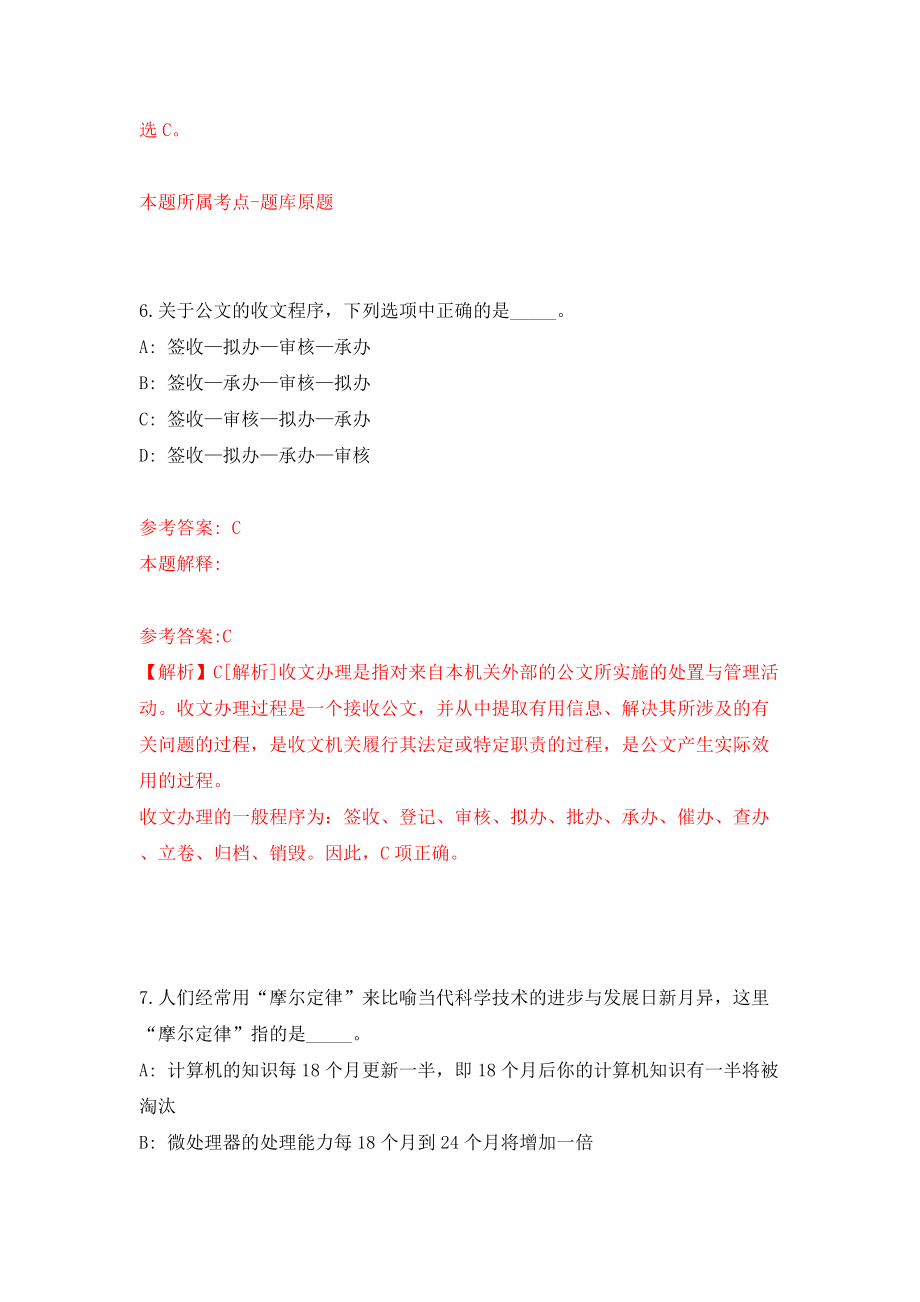 选 C。

本题所属考点-题库原题

6.关于公文的收文程序，下列选项中正确的是_____。
A: 签收—拟办—审核—承办
B: 签收—承办—审核—拟办
C: 签收—审核—拟办—承办
D: 签收—拟办—承办—审核

参考答案: C
本题解释:

参考答案:C
【解析】C[解析]收文办理是指对来自本机关外部的公文所实施的处置与管理活动。收文办理过程是一个接收公文，并从中提取有用信息、解决其所涉及的有关问题的过程，是收文机关履行其法定或特定职责的过程，是公文产生实际效用的过程。
收文办理的一般程序为：签收、登记、审核、拟办、批办、承办、催办、查办、立卷、归档、销毁。因此，C 项正确。

7.人们经常用“摩尔定律”来比喻当代科学技术的进步与发展日新月异，这里“摩尔定律”指的是_____。
A: 计算机的知识每 18 个月更新一半，即 18 个月后你的计算机知识有一半将被淘汰
B: 微处理器的处理能力每 18 个月到 24 个月将增加一倍